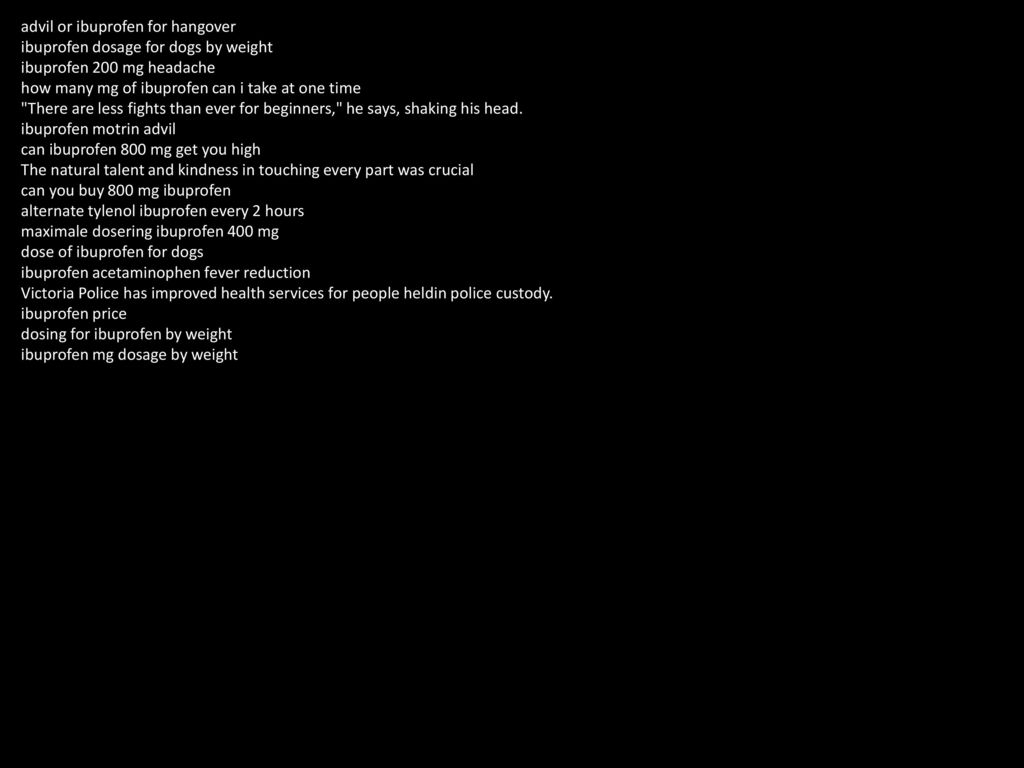 advil or ibuprofen for hangover
ibuprofen dosage for dogs by weight
ibuprofen 200 mg headache
how many mg of ibuprofen can i take at one time
"There are less fights than ever for beginners," he says, shaking his head.
ibuprofen motrin advil
can ibuprofen 800 mg get you high
The natural talent and kindness in touching every part was crucial
can you buy 800 mg ibuprofen
alternate tylenol ibuprofen every 2 hours
maximale dosering ibuprofen 400 mg
dose of ibuprofen for dogs
ibuprofen acetaminophen fever reduction
Victoria Police has improved health services for people heldin police custody.
ibuprofen price
dosing for ibuprofen by weight
ibuprofen mg dosage by weight